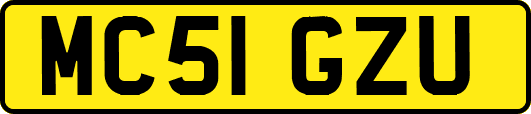 MC51 GZU